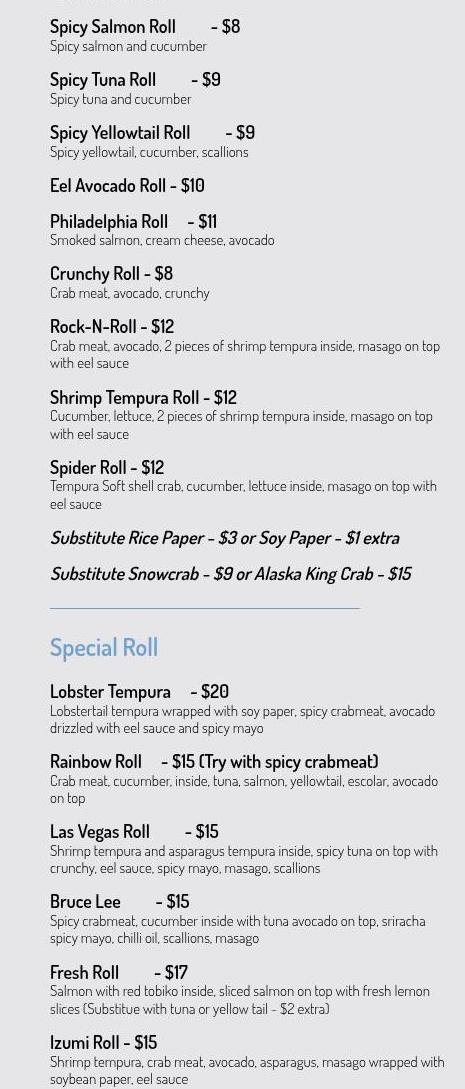 Spicy Salmon Roll - $8
Spicy salmon and cucumber

Spicy Tuna Roll - $9
Spicy tuna and cucumber

Spicy Yellowtail Roll - $9
Spicy yellowtail, cucumber, scallions

Eel Avocado Roll - $10

Philadelphia Roll - $11
Smoked salmon, cream cheese, avocado

Crunchy Roll - $8
Crab meat, avocado, crunchy

Rock-N-Roll - $12
Crab meat, avocado, 2 pieces of shrimp tempura inside, masago on top with eel sauce

Shrimp Tempura Roll - $12
Cucumber, lettuce, 2 pieces of shrimp tempura inside, masago on top with eel sauce

Spider Roll - $12
Tempura Soft shell crab, cucumber, lettuce inside, masago on top with eel sauce

Substitute Rice Paper - $3 or Soy Paper - $1 extra

Substitute Snowcrab - $9 or Alaska King Crab - $15

Special Roll

Lobster Tempura - $20
Lobstertail tempura wrapped with soy paper, spicy crabmeat, avocado drizzled with eel sauce and spicy mayo

Rainbow Roll - $15 (Try with spicy crabmeat)
Crab meat, cucumber, inside, tuna, salmon, yellowtail, escolar, avocado on top

Las Vegas Roll - $15
Shrimp tempura and asparagus tempura inside, spicy tuna on top with crunchy, eel sauce, spicy mayo, masago, scallions

Bruce Lee - $15
Spicy crabmeat, cucumber inside with tuna avocado on top, sriracha spicy mayo, chilli oil, scallions, masago

Fresh Roll - $17
Salmon with red tobiko inside, sliced salmon on top with fresh lemon slices (Substitue with tuna or yellow tail - $2 extra)

Izumi Roll - $15
Shrimp tempura, crab meat, avocado, asparagus, masago wrapped with soybean paper, eel sauce